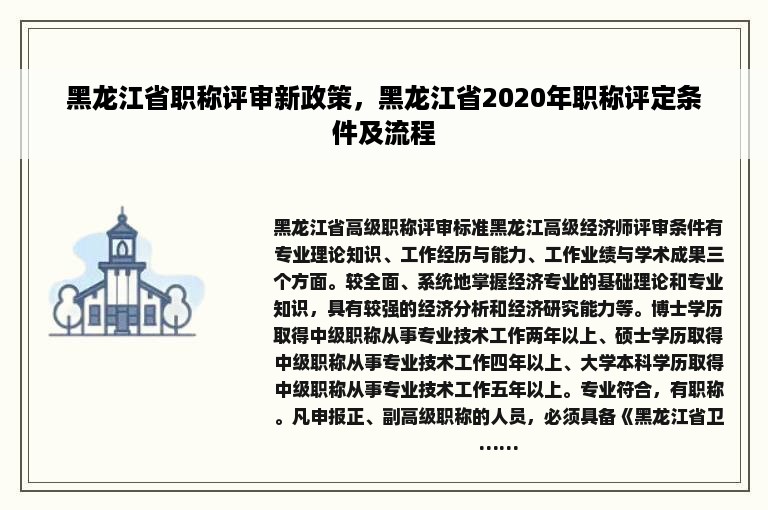 黑龙江省职称评审新政策，黑龙江省2020年职称评定条件及流程

黑龙江省高级职称评审标准黑龙江高级经济师评审条件有专业理论知识、工作经历与能力、工作业绩与学术成果三个方面。较全面、系统地掌握经济专业的基础理论和专业知识，具有较强的经济分析和经济研究能力等。博士学历取得中级职称从事专业技术工作两年以上、硕士学历取得中级职称从事专业技术工作四年以上、大学本科学历取得中级职称从事专业技术工作五年以上。专业符合，有职称。凡申报正、副高级职称的人员，必须具备《黑龙江省卫……